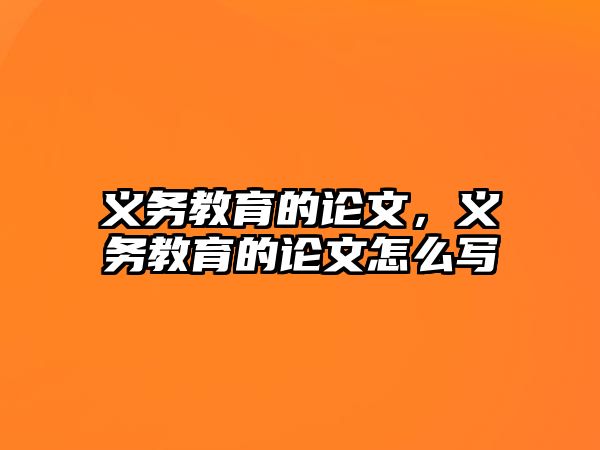 义务教育的论文，义务教育的论文怎么写